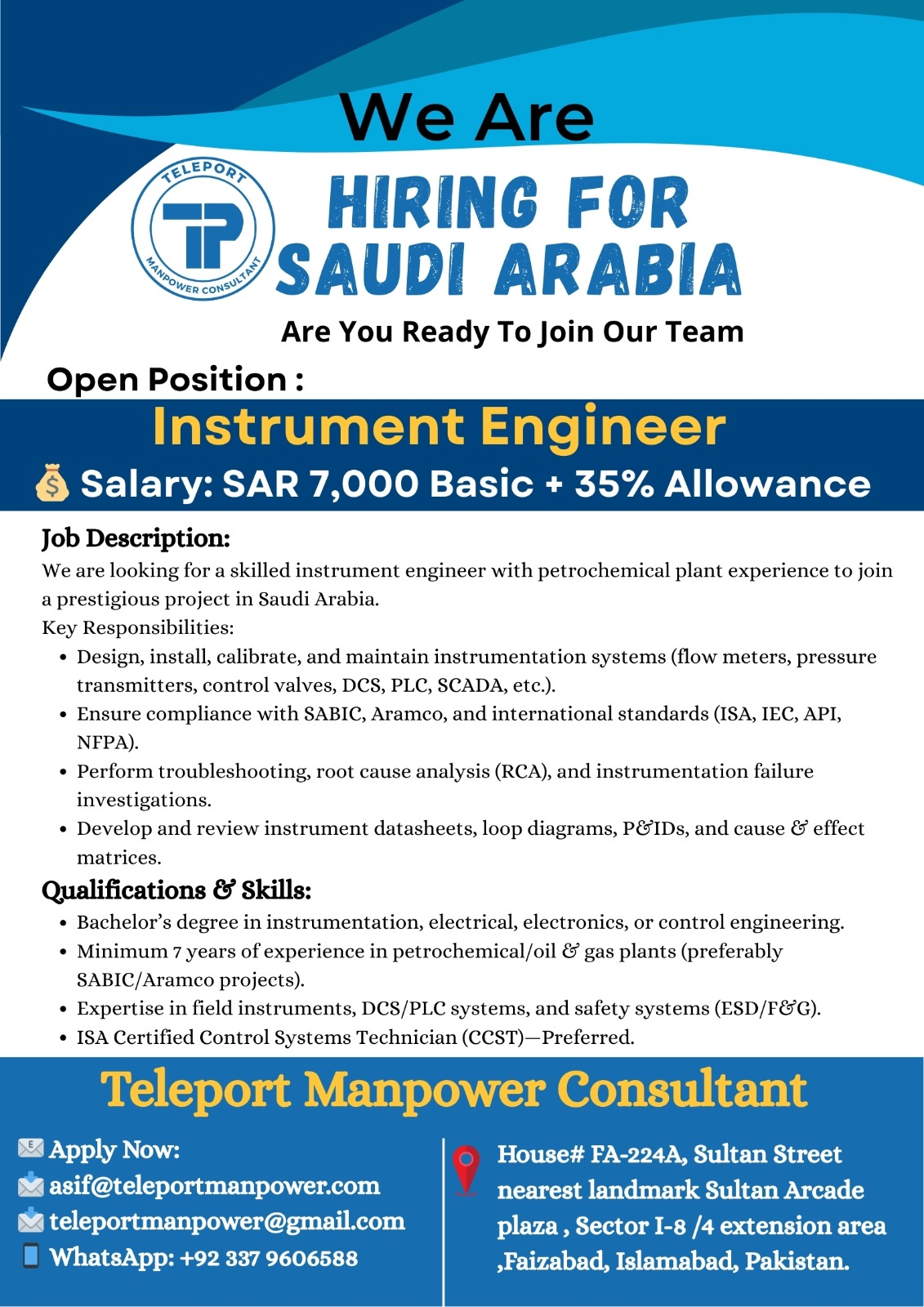 We Are

TELEPORT
TP
MANPOWER CONSULTANT

HIRING FOR
SAUDI ARABIA

Are You Ready To Join Our Team

Open Position :

Instrument Engineer

Salary: SAR 7,000 Basic + 35% Allowance

Job Description:

We are looking for a skilled instrument engineer with petrochemical plant experience to join a prestigious project in Saudi Arabia.

Key Responsibilities:

• Design, install, calibrate, and maintain instrumentation systems (flow meters, pressure transmitters, control valves, DCS, PLC, SCADA, etc.).
• Ensure compliance with SABIC, Aramco, and international standards (ISA, IEC, API, NFPA).
• Perform troubleshooting, root cause analysis (RCA), and instrumentation failure investigations.
• Develop and review instrument datasheets, loop diagrams, P&IDs, and cause & effect matrices.

Qualifications & Skills:

• Bachelor's degree in instrumentation, electrical, electronics, or control engineering.
• Minimum 7 years of experience in petrochemical/oil & gas plants (preferably SABIC/Aramco projects).
• Expertise in field instruments, DCS/PLC systems, and safety systems (ESD/F&G).
• ISA Certified Control Systems Technician (CCST)—Preferred.

Teleport Manpower Consultant

Apply Now:
asif@teleportmanpower.com
teleportmanpower@gmail.com
WhatsApp: +92 337 9606588

House# FA-224A, Sultan Street nearest landmark Sultan Arcade plaza , Sector I-8 /4 extension area ,Faizabad, Islamabad, Pakistan.